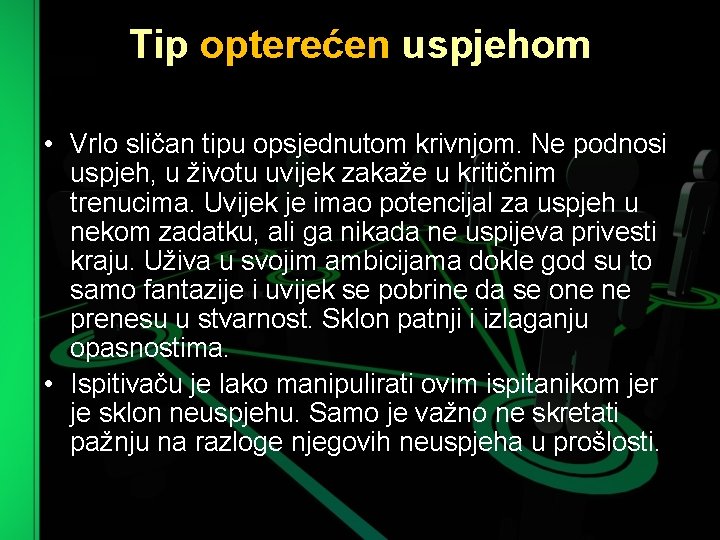 Tip opterećen uspjehom

• Vrlo sličan tipu opsjednutom krivnjom. Ne podnosi uspjeh, u životu uvijek zakaže u kritičnim trenucima. Uvijek je imao potencijal za uspjeh u nekom zadatku, ali ga nikada ne uspijeva privesti kraju. Uživa u svojim ambicijama dokle god su to samo fantazije i uvijek se pobrine da se one ne prenesu u stvarnost. Sklon patnji i izlaganju opasnostima.
• Ispitivaču je lako manipulirati ovim ispitanikom jer je sklon neuspjehu. Samo je važno ne skretati pažnju na razloge njegovih neuspjeha u prošlosti.